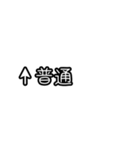 ↑普通